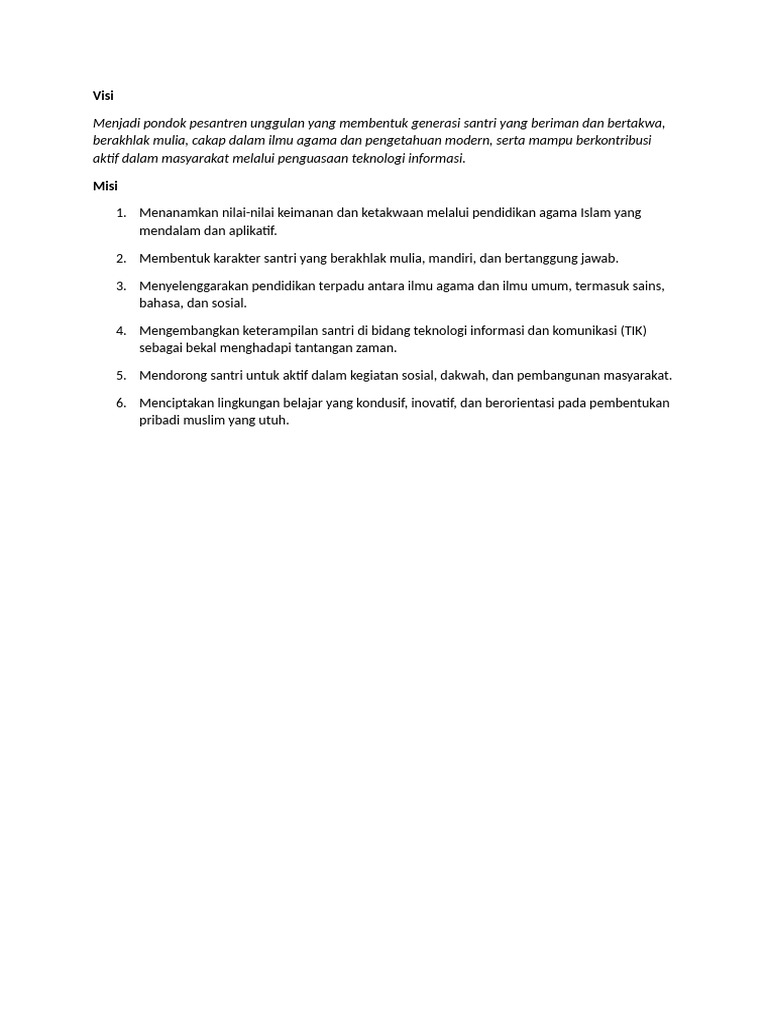 Visi

Menjadi pondok pesantren unggulan yang membentuk generasi santri yang beriman dan bertakwa, berakhlak mulia, cakap dalam ilmu agama dan pengetahuan modern, serta mampu berkontribusi aktif dalam masyarakat melalui penguasaan teknologi informasi.

Misi

1. Menanamkan nilai-nilai keimanan dan ketakwaan melalui pendidikan agama Islam yang mendalam dan aplikatif.

2. Membentuk karakter santri yang berakhlak mulia, mandiri, dan bertanggung jawab.

3. Menyelenggarakan pendidikan terpadu antara ilmu agama dan ilmu umum, termasuk sains, bahasa, dan sosial.

4. Mengembangkan keterampilan santri di bidang teknologi informasi dan komunikasi (TIK) sebagai bekal menghadapi tantangan zaman.

5. Mendorong santri untuk aktif dalam kegiatan sosial, dakwah, dan pembangunan masyarakat.

6. Menciptakan lingkungan belajar yang kondusif, inovatif, dan berorientasi pada pembentukan pribadi muslim yang utuh.